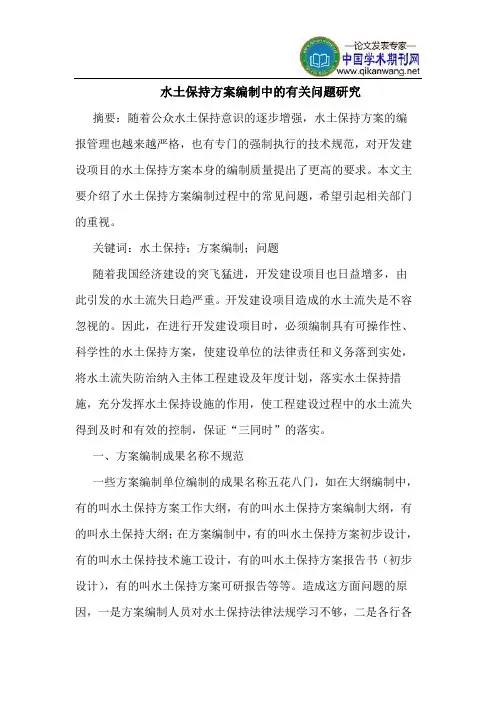 —论文发表专家—
中国学术期刊网
www.qikanwang.net

水土保持方案编制中的有关问题研究

摘要：随着公众水土保持意识的逐步增强，水土保持方案的编报管理也越来越严格，也有专门的强制执行的技术规范，对开发建设项目的水土保持方案本身的编制质量提出了更高的要求。本文主要介绍了水土保持方案编制过程中的常见问题，希望引起相关部门的重视。

关键词：水土保持；方案编制；问题

随着我国经济建设的突飞猛进，开发建设项目也日益增多，由此引发的水土流失日趋严重。开发建设项目造成的水土流失是不容忽视的。因此，在进行开发建设项目时，必须编制具有可操作性、科学性的水土保持方案，使建设单位的法律责任和义务落到实处，将水土流失防治纳入主体工程建设及年度计划，落实水土保持措施，充分发挥水土保持设施的作用，使工程建设过程中的水土流失得到及时和有效的控制，保证“三同时”的落实。

一、方案编制成果名称不规范

一些方案编制单位编制的成果名称五花八门，如在大纲编制中，有的叫水土保持方案工作大纲，有的叫水土保持方案编制大纲，有的叫水土保持大纲；在方案编制中，有的叫水土保持方案初步设计，有的叫水土保持技术施工设计，有的叫水土保持方案报告书（初步设计），有的叫水土保持方案可研报告等等。造成这方面问题的原因，一是方案编制人员对水土保持法律法规学习不够，二是各行各